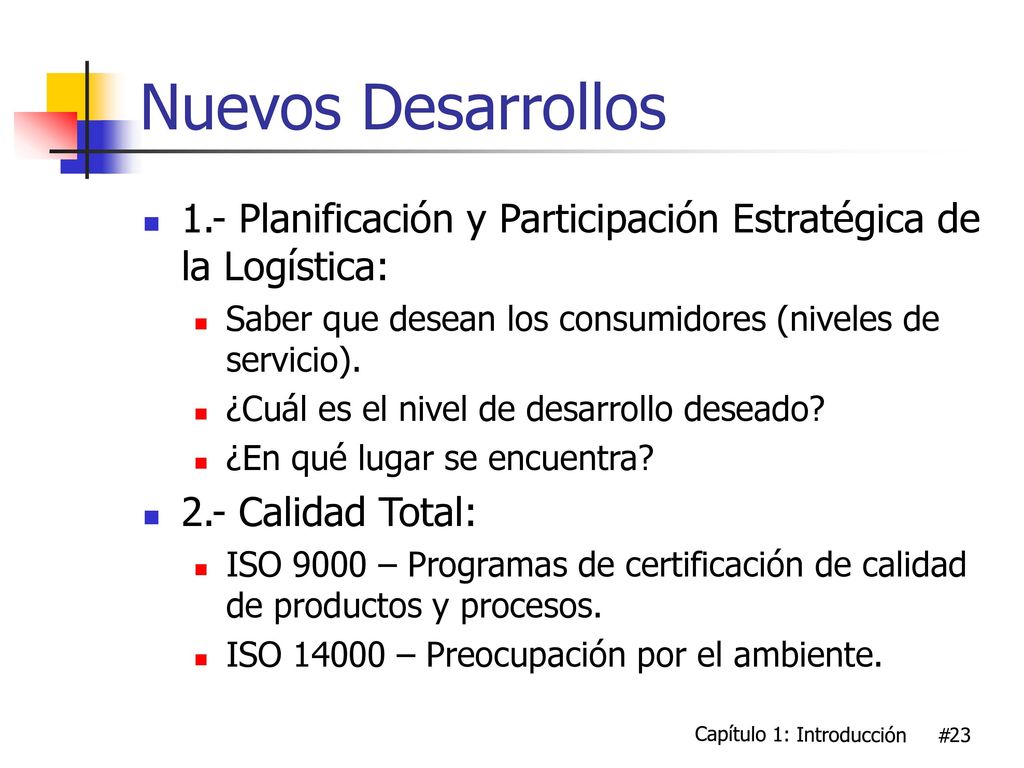 Nuevos Desarrollos

1.- Planificación y Participación Estratégica de la Logística:

Saber que desean los consumidores (niveles de servicio).

¿Cuál es el nivel de desarrollo deseado?

¿En qué lugar se encuentra?

2.- Calidad Total:

ISO 9000 – Programas de certificación de calidad de productos y procesos.

ISO 14000 – Preocupación por el ambiente.

Capítulo 1: Introducción #23